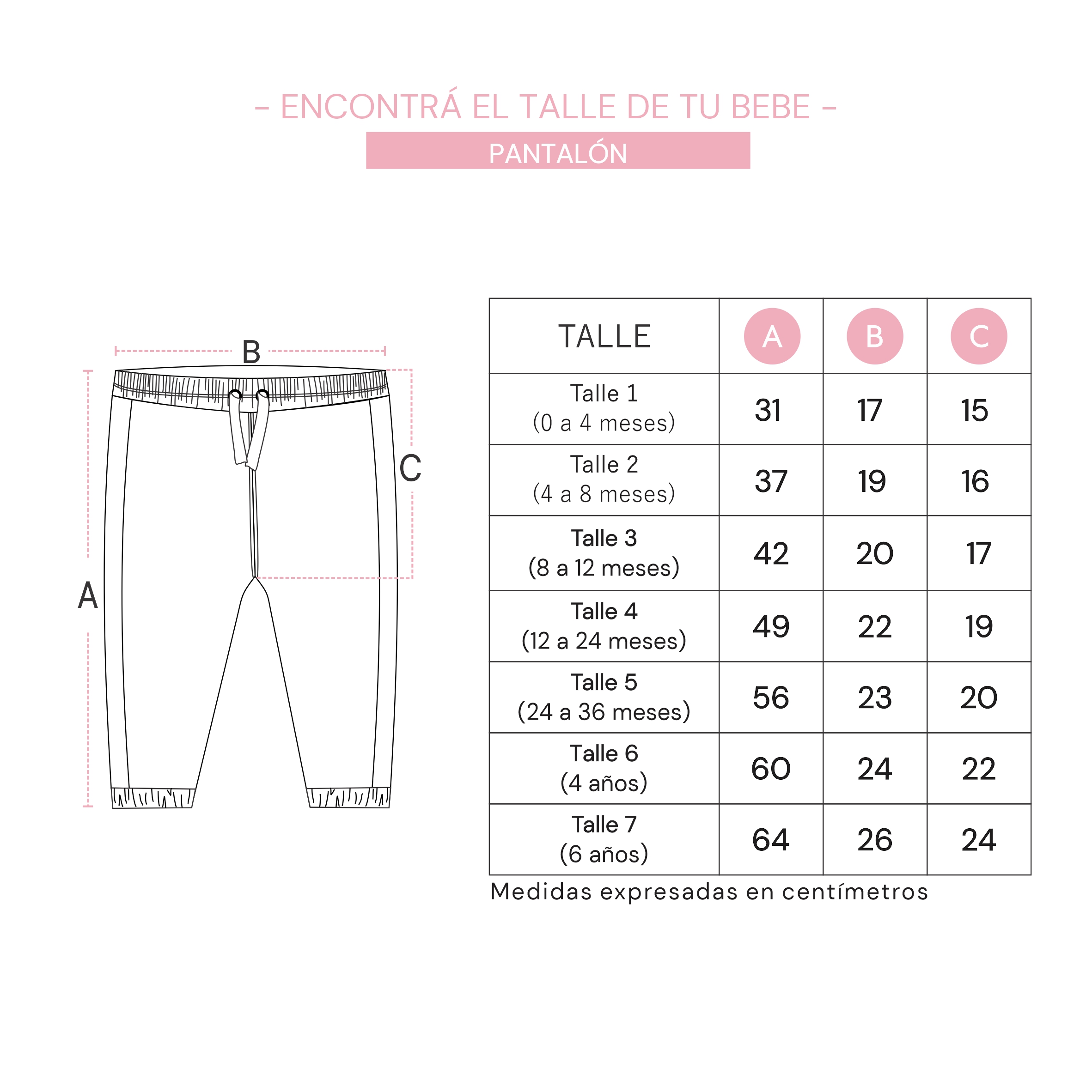 – ENCONTRÁ EL TALLE DE TU BEBE –

PANTALÓN

B

C

A

| TALLE | A | B | C |
|---|---|---|---|
| Talle 1 (0 a 4 meses) | 31 | 17 | 15 |
| Talle 2 (4 a 8 meses) | 37 | 19 | 16 |
| Talle 3 (8 a 12 meses) | 42 | 20 | 17 |
| Talle 4 (12 a 24 meses) | 49 | 22 | 19 |
| Talle 5 (24 a 36 meses) | 56 | 23 | 20 |
| Talle 6 (4 años) | 60 | 24 | 22 |
| Talle 7 (6 años) | 64 | 26 | 24 |

Medidas expresadas en centímetros